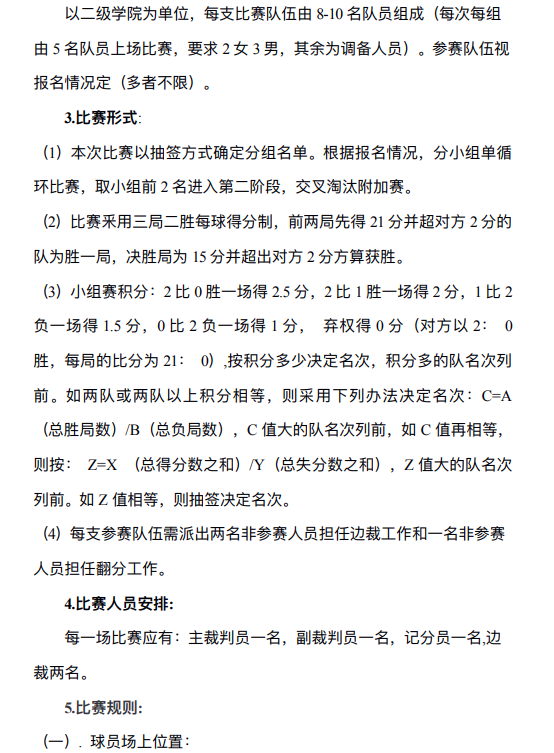 以二级学院为单位，每支比赛队伍由 8-10 名队员组成（每次每组由 5 名队员上场比赛，要求 2 女 3 男，其余为调备人员）。参赛队伍视报名情况定（多者不限）。

3.比赛形式:

（1）本次比赛以抽签方式确定分组名单。根据报名情况，分小组单循环比赛，取小组前 2 名进入第二阶段，交叉淘汰附加赛。

（2）比赛采用三局二胜每球得分制，前两局先得 21 分并超对方 2 分的队为胜一局，决胜局为 15 分并超出对方 2 分方算获胜。

（3）小组赛积分：2 比 0 胜一场得 2.5 分，2 比 1 胜一场得 2 分，1 比 2 负一场得 1.5 分，0 比 2 负一场得 1 分， 弃权得 0 分（对方以 2： 0 胜，每局的比分为 21： 0）,按积分多少决定名次，积分多的队名次列前。如两队或两队以上积分相等，则采用下列办法决定名次：C=A（总胜局数）/B（总负局数），C 值大的队名次列前，如 C 值再相等，则按： Z=X （总得分数之和）/Y（总失分数之和），Z 值大的队名次列前。如 Z 值相等，则抽签决定名次。

（4）每支参赛队伍需派出两名非参赛人员担任边裁工作和一名非参赛人员担任翻分工作。

4.比赛人员安排:

每一场比赛应有：主裁判员一名，副裁判员一名，记分员一名,边裁两名。

5.比赛规则:

（一）. 球员场上位置：